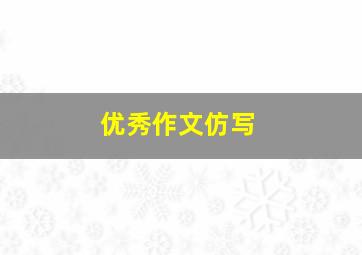 优秀作文仿写